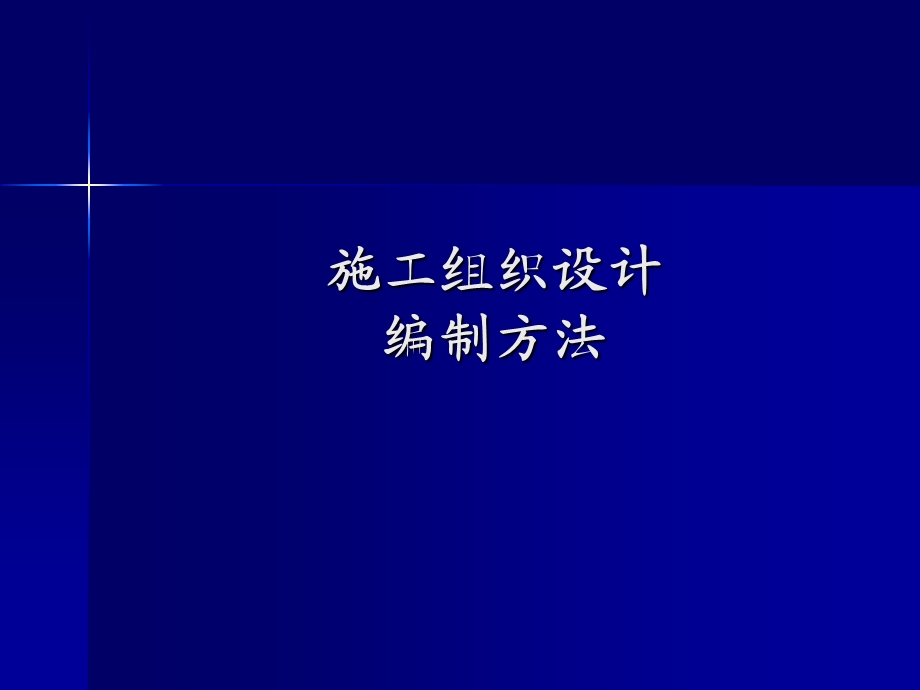 施工组织设计
编制方法